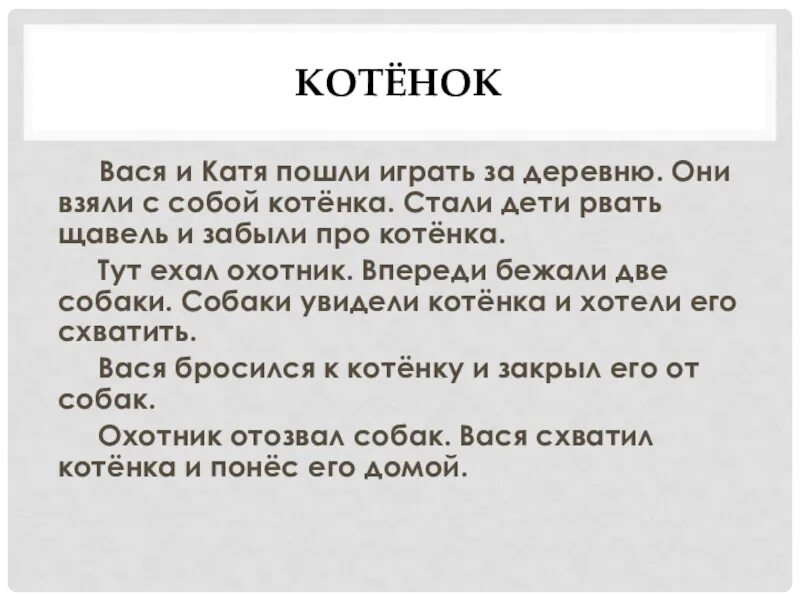 КОТЁНОК

Вася и Катя пошли играть за деревню. Они взяли с собой котёнка. Стали дети рвать щавель и забыли про котёнка.

Тут ехал охотник. Впереди бежали две собаки. Собаки увидели котёнка и хотели его схватить.

Вася бросился к котёнку и закрыл его от собак.

Охотник отозвал собак. Вася схватил котёнка и понёс его домой.